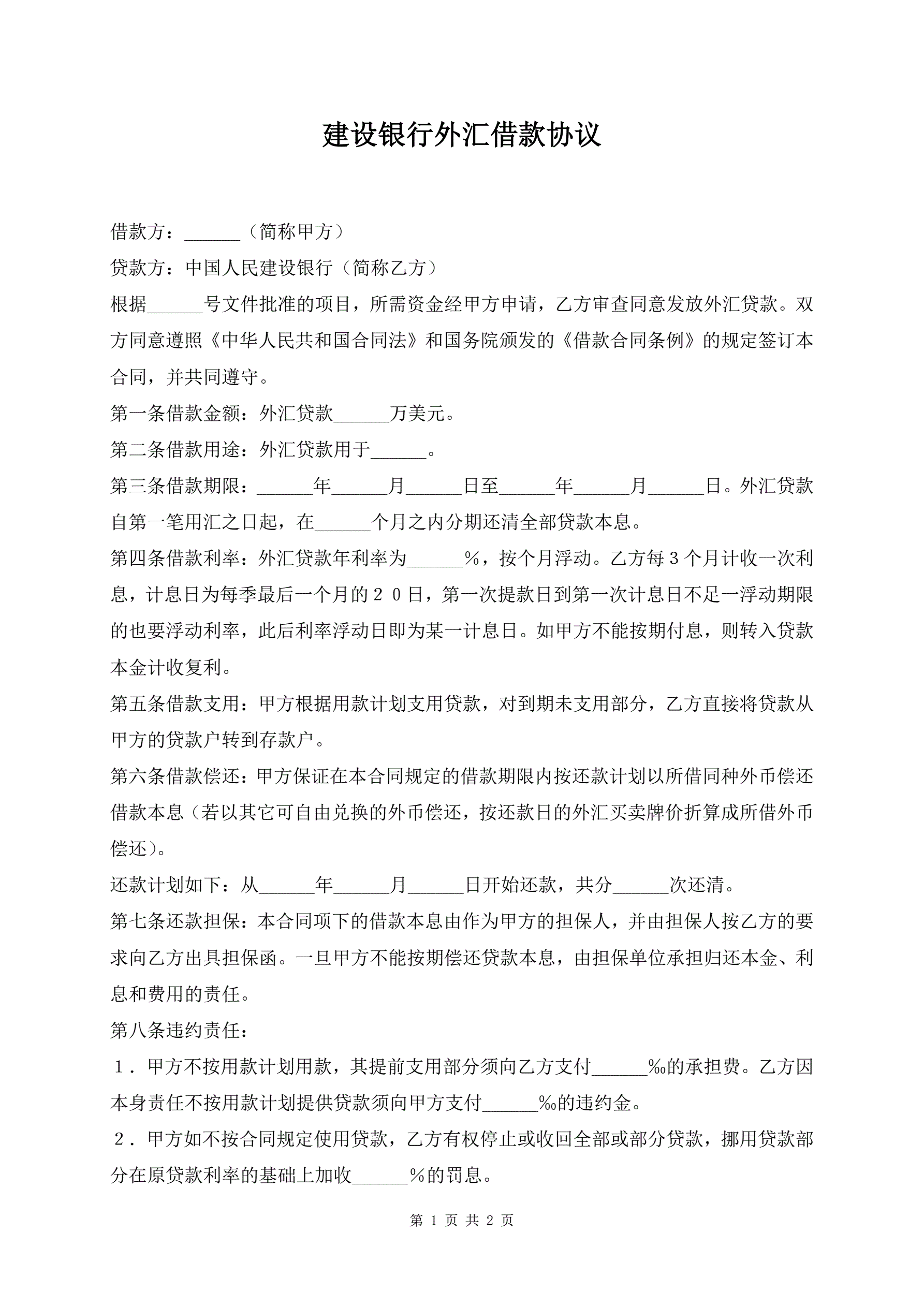 建设银行外汇借款协议

借款方：______（简称甲方）

贷款方：中国人民建设银行（简称乙方）

根据______号文件批准的项目，所需资金经甲方申请，乙方审查同意发放外汇贷款。双方同意遵照《中华人民共和国合同法》和国务院颁发的《借款合同条例》的规定签订本合同，并共同遵守。

第一条借款金额：外汇贷款______万美元。

第二条借款用途：外汇贷款用于______。

第三条借款期限：______年______月______日至______年______月______日。外汇贷款自第一笔用汇之日起，在______个月之内分期还清全部贷款本息。

第四条借款利率：外汇贷款年利率为______%，按个月浮动。乙方每３个月计收一次利息，计息日为每季最后一个月的２０日，第一次提款日到第一次计息日不足一浮动期限的也要浮动利率，此后利率浮动日即为某一计息日。如甲方不能按期付息，则转入贷款本金计收复利。

第五条借款支用：甲方根据用款计划支用贷款，对到期未支用部分，乙方直接将贷款从甲方的贷款户转到存款户。

第六条借款偿还：甲方保证在本合同规定的借款期限内按还款计划以所借同种外币偿还借款本息（若以其它可自由兑换的外币偿还，按还款日的外汇买卖牌价折算成所借外币偿还）。

还款计划如下：从______年______月______日开始还款，共分______次还清。

第七条还款担保：本合同项下的借款本息由作为甲方的担保人，并由担保人按乙方的要求向乙方出具担保函。一旦甲方不能按期偿还贷款本息，由担保单位承担归还本金、利息和费用的责任。

第八条违约责任：

１．甲方不按用款计划用款，其提前支用部分须向乙方支付______‰的承担费。乙方因本身责任不按用款计划提供贷款须向甲方支付______‰的违约金。

２．甲方如不按合同规定使用贷款，乙方有权停止或收回全部或部分贷款，挪用贷款部分在原贷款利率的基础上加收______%的罚息。

第 1 页 共 2 页